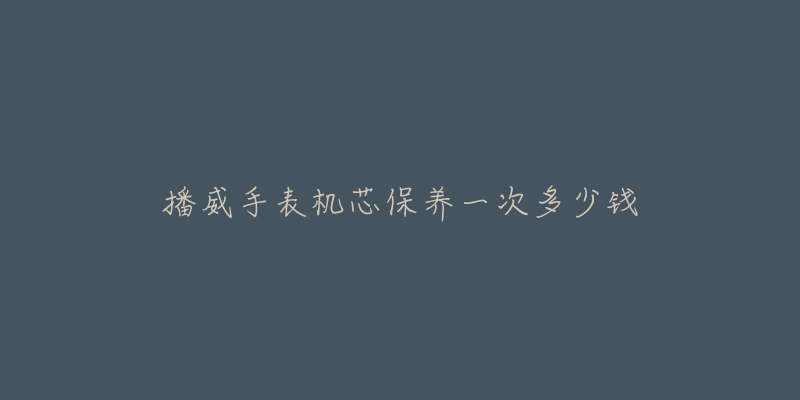 播威手表机芯保养一次多少钱